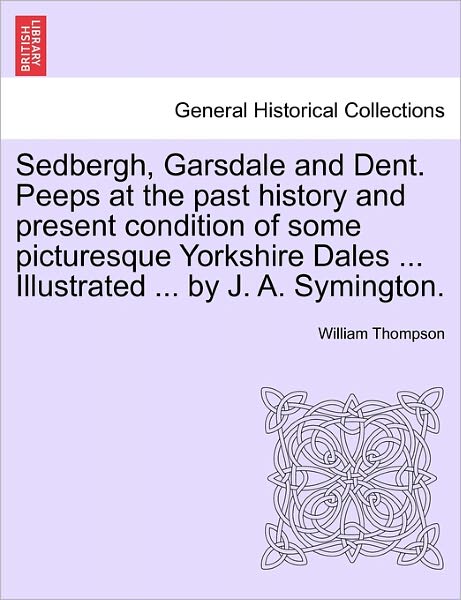 BRITISH LIBRARY

General Historical Collections

Sedbergh, Garsdale and Dent. Peeps at the past history and present condition of some picturesque Yorkshire Dales ... Illustrated ... by J. A. Symington.

William Thompson